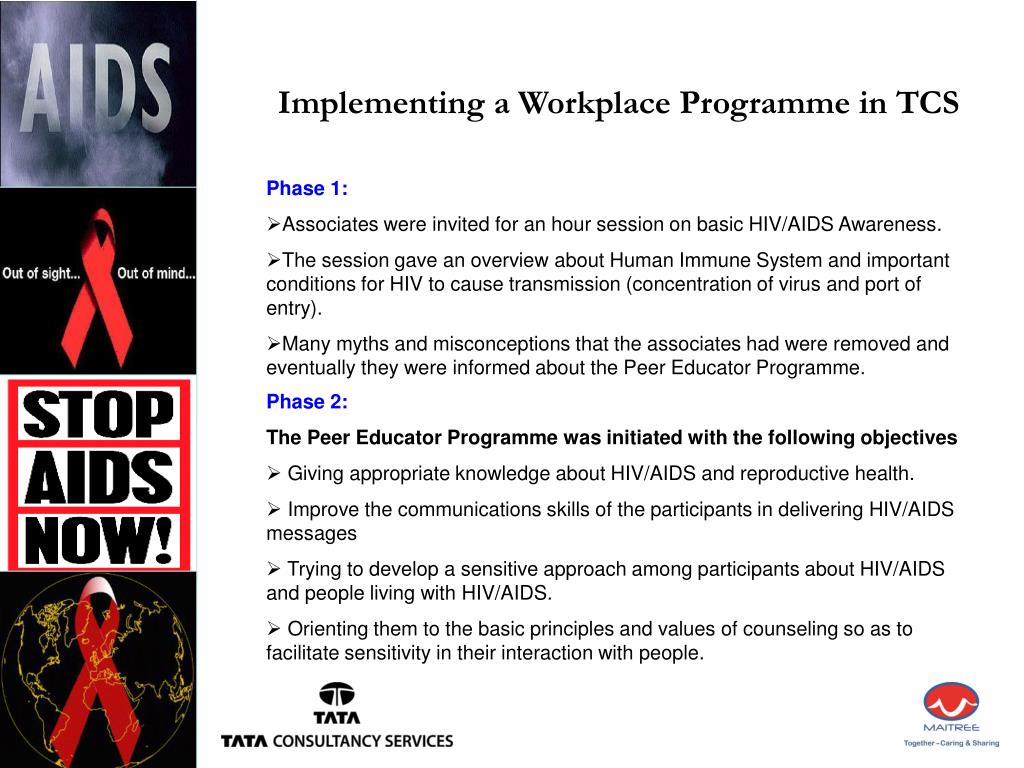 AIDS

Out of sight... Out of mind...

STOP AIDS NOW!

Implementing a Workplace Programme in TCS

Phase 1:

➢Associates were invited for an hour session on basic HIV/AIDS Awareness.

➢The session gave an overview about Human Immune System and important conditions for HIV to cause transmission (concentration of virus and port of entry).

➢Many myths and misconceptions that the associates had were removed and eventually they were informed about the Peer Educator Programme.

Phase 2:

The Peer Educator Programme was initiated with the following objectives

➢ Giving appropriate knowledge about HIV/AIDS and reproductive health.

➢ Improve the communications skills of the participants in delivering HIV/AIDS messages

➢ Trying to develop a sensitive approach among participants about HIV/AIDS and people living with HIV/AIDS.

➢ Orienting them to the basic principles and values of counseling so as to facilitate sensitivity in their interaction with people.

TATA

TATA CONSULTANCY SERVICES

MAITREE
Together - Caring & Sharing